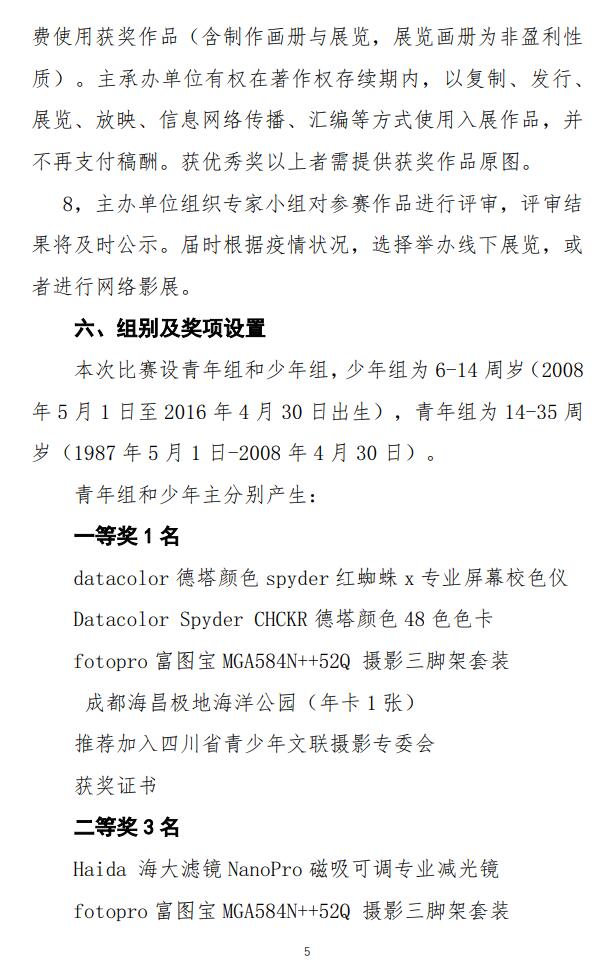 费使用获奖作品（含制作画册与展览，展览画册为非盈利性质）。主承办单位有权在著作权存续期内，以复制、发行、展览、放映、信息网络传播、汇编等方式使用入展作品，并不再支付稿酬。获优秀奖以上者需提供获奖作品原图。

8，主办单位组织专家小组对参赛作品进行评审，评审结果将及时公示。届时根据疫情状况，选择举办线下展览，或者进行网络影展。

六、组别及奖项设置

本次比赛设青年组和少年组，少年组为 6-14 周岁（2008 年 5 月 1 日至 2016 年 4 月 30 日出生），青年组为 14-35 周岁（1987 年 5 月 1 日-2008 年 4 月 30 日）。

青年组和少年主分别产生：

一等奖 1 名

datacolor 德塔颜色 spyder 红蜘蛛 x 专业屏幕校色仪

Datacolor Spyder CHCKR 德塔颜色 48 色色卡

fotopro 富图宝 MGA584N++52Q 摄影三脚架套装

成都海昌极地海洋公园（年卡 1 张）

推荐加入四川省青少年文联摄影专委会

获奖证书

二等奖 3 名

Haida 海大滤镜 NanoPro 磁吸可调专业减光镜

fotopro 富图宝 MGA584N++52Q 摄影三脚架套装

5